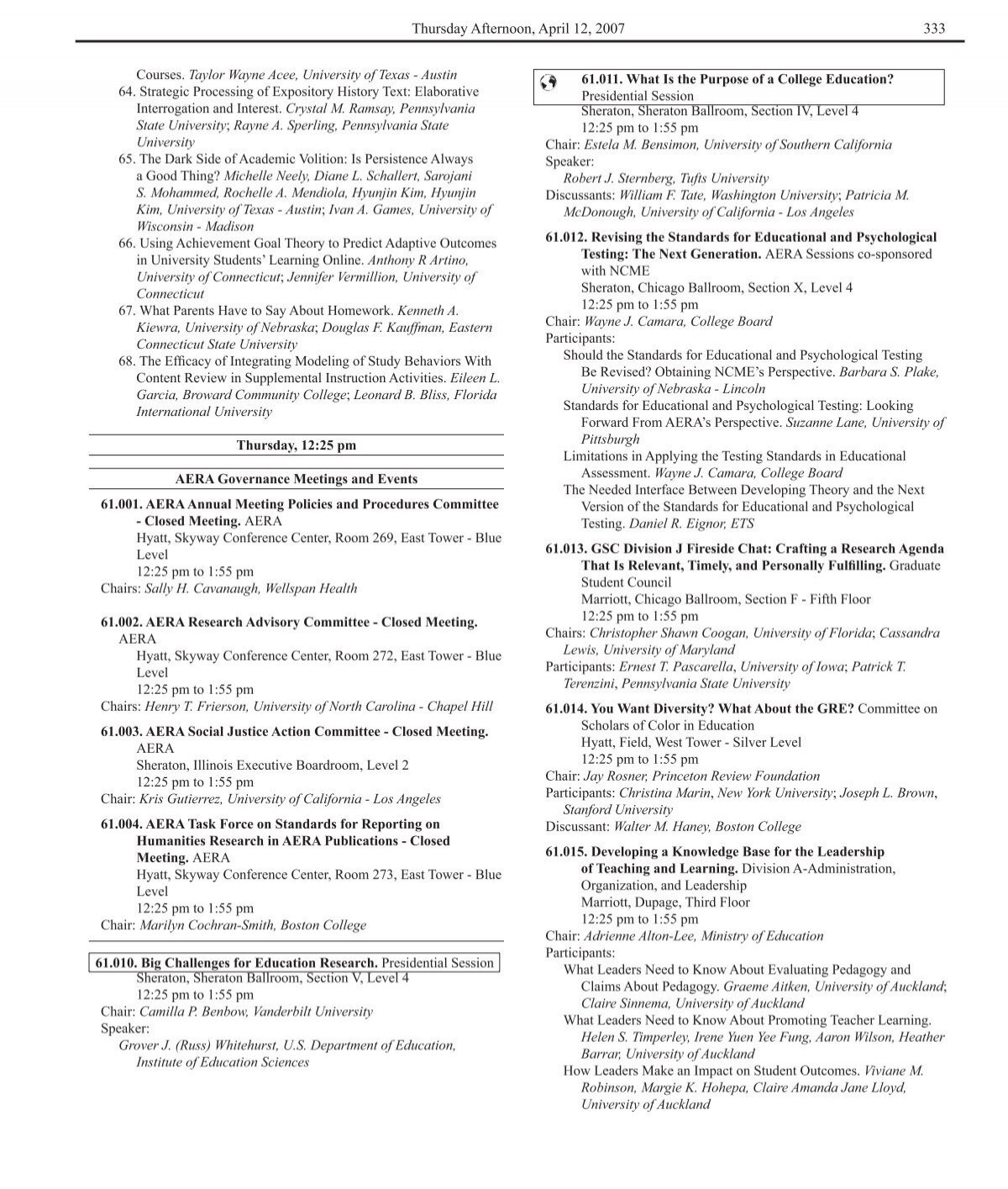 Thursday Afternoon, April 12, 2007 333

Courses. Taylor Wayne Acee, University of Texas - Austin
64. Strategic Processing of Expository History Text: Elaborative Interrogation and Interest. Crystal M. Ramsay, Pennsylvania State University; Rayne A. Sperling, Pennsylvania State University
65. The Dark Side of Academic Volition: Is Persistence Always a Good Thing? Michelle Neely, Diane L. Schallert, Sarojani S. Mohammed, Rochelle A. Mendiola, Hyunjin Kim, Hyunjin Kim, University of Texas - Austin; Ivan A. Games, University of Wisconsin - Madison
66. Using Achievement Goal Theory to Predict Adaptive Outcomes in University Students' Learning Online. Anthony R Artino, University of Connecticut; Jennifer Vermillion, University of Connecticut
67. What Parents Have to Say About Homework. Kenneth A. Kiewra, University of Nebraska; Douglas F. Kauffman, Eastern Connecticut State University
68. The Efficacy of Integrating Modeling of Study Behaviors With Content Review in Supplemental Instruction Activities. Eileen L. Garcia, Broward Community College; Leonard B. Bliss, Florida International University

Thursday, 12:25 pm

AERA Governance Meetings and Events

61.001. AERA Annual Meeting Policies and Procedures Committee - Closed Meeting. AERA
Hyatt, Skyway Conference Center, Room 269, East Tower - Blue Level
12:25 pm to 1:55 pm
Chairs: Sally H. Cavanaugh, Wellspan Health

61.002. AERA Research Advisory Committee - Closed Meeting. AERA
Hyatt, Skyway Conference Center, Room 272, East Tower - Blue Level
12:25 pm to 1:55 pm
Chairs: Henry T. Frierson, University of North Carolina - Chapel Hill

61.003. AERA Social Justice Action Committee - Closed Meeting. AERA
Sheraton, Illinois Executive Boardroom, Level 2
12:25 pm to 1:55 pm
Chair: Kris Gutierrez, University of California - Los Angeles

61.004. AERA Task Force on Standards for Reporting on Humanities Research in AERA Publications - Closed Meeting. AERA
Hyatt, Skyway Conference Center, Room 273, East Tower - Blue Level
12:25 pm to 1:55 pm
Chair: Marilyn Cochran-Smith, Boston College

61.010. Big Challenges for Education Research. Presidential Session
Sheraton, Sheraton Ballroom, Section V, Level 4
12:25 pm to 1:55 pm
Chair: Camilla P. Benbow, Vanderbilt University
Speaker:
Grover J. (Russ) Whitehurst, U.S. Department of Education, Institute of Education Sciences

61.011. What Is the Purpose of a College Education? Presidential Session
Sheraton, Sheraton Ballroom, Section IV, Level 4
12:25 pm to 1:55 pm
Chair: Estela M. Bensimon, University of Southern California
Speaker:
Robert J. Sternberg, Tufts University
Discussants: William F. Tate, Washington University; Patricia M. McDonough, University of California - Los Angeles

61.012. Revising the Standards for Educational and Psychological Testing: The Next Generation. AERA Sessions co-sponsored with NCME
Sheraton, Chicago Ballroom, Section X, Level 4
12:25 pm to 1:55 pm
Chair: Wayne J. Camara, College Board
Participants:
Should the Standards for Educational and Psychological Testing Be Revised? Obtaining NCME's Perspective. Barbara S. Plake, University of Nebraska - Lincoln
Standards for Educational and Psychological Testing: Looking Forward From AERA's Perspective. Suzanne Lane, University of Pittsburgh
Limitations in Applying the Testing Standards in Educational Assessment. Wayne J. Camara, College Board
The Needed Interface Between Developing Theory and the Next Version of the Standards for Educational and Psychological Testing. Daniel R. Eignor, ETS

61.013. GSC Division J Fireside Chat: Crafting a Research Agenda That Is Relevant, Timely, and Personally Fulfilling. Graduate Student Council
Marriott, Chicago Ballroom, Section F - Fifth Floor
12:25 pm to 1:55 pm
Chairs: Christopher Shawn Coogan, University of Florida; Cassandra Lewis, University of Maryland
Participants: Ernest T. Pascarella, University of Iowa; Patrick T. Terenzini, Pennsylvania State University

61.014. You Want Diversity? What About the GRE? Committee on Scholars of Color in Education
Hyatt, Field, West Tower - Silver Level
12:25 pm to 1:55 pm
Chair: Jay Rosner, Princeton Review Foundation
Participants: Christina Marin, New York University; Joseph L. Brown, Stanford University
Discussant: Walter M. Haney, Boston College

61.015. Developing a Knowledge Base for the Leadership of Teaching and Learning. Division A-Administration, Organization, and Leadership
Marriott, Dupage, Third Floor
12:25 pm to 1:55 pm
Chair: Adrienne Alton-Lee, Ministry of Education
Participants:
What Leaders Need to Know About Evaluating Pedagogy and Claims About Pedagogy. Graeme Aitken, University of Auckland; Claire Sinnema, University of Auckland
What Leaders Need to Know About Promoting Teacher Learning. Helen S. Timperley, Irene Yuen Yee Fung, Aaron Wilson, Heather Barrar, University of Auckland
How Leaders Make an Impact on Student Outcomes. Viviane M. Robinson, Margie K. Hohepa, Claire Amanda Jane Lloyd, University of Auckland